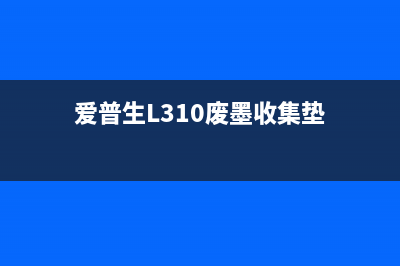 爱普生L310废墨收集垫